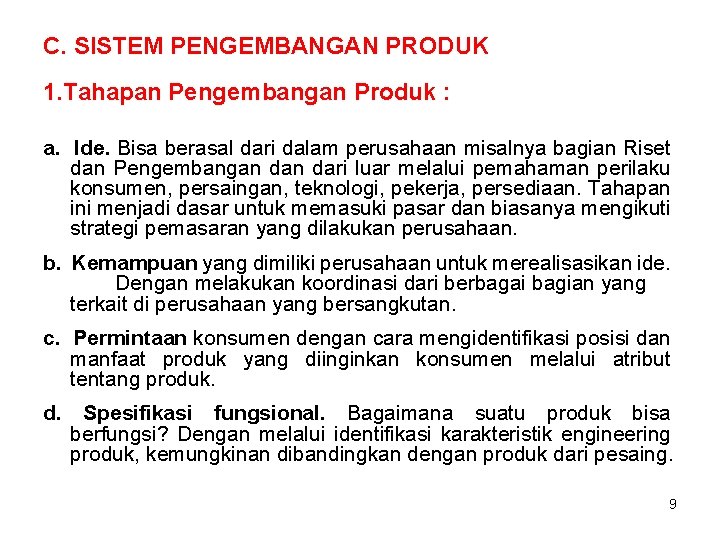 C. SISTEM PENGEMBANGAN PRODUK

1.Tahapan Pengembangan Produk :

a. Ide. Bisa berasal dari dalam perusahaan misalnya bagian Riset dan Pengembangan dan dari luar melalui pemahaman perilaku konsumen, persaingan, teknologi, pekerja, persediaan. Tahapan ini menjadi dasar untuk memasuki pasar dan biasanya mengikuti strategi pemasaran yang dilakukan perusahaan.

b. Kemampuan yang dimiliki perusahaan untuk merealisasikan ide. Dengan melakukan koordinasi dari berbagai bagian yang terkait di perusahaan yang bersangkutan.

c. Permintaan konsumen dengan cara mengidentifikasi posisi dan manfaat produk yang diinginkan konsumen melalui atribut tentang produk.

d. Spesifikasi fungsional. Bagaimana suatu produk bisa berfungsi? Dengan melalui identifikasi karakteristik engineering produk, kemungkinan dibandingkan dengan produk dari pesaing.

9